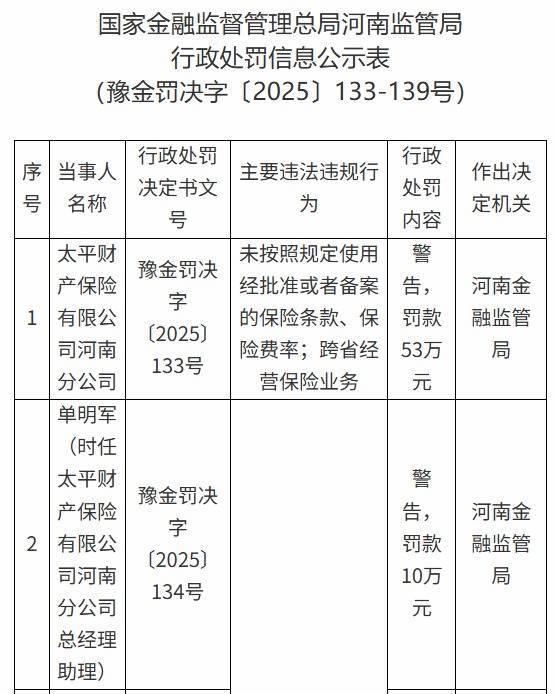 国家金融监督管理总局河南监管局
行政处罚信息公示表
（豫金罚决字〔2025〕133-139号）

| 序号 | 当事人名称 | 行政处罚决定书文号 | 主要违法违规行为 | 行政处罚内容 | 作出决定机关 |
|---|---|---|---|---|---|
| 1 | 太平财产保险有限公司河南分公司 | 豫金罚决字〔2025〕133号 | 未按照规定使用经批准或者备案的保险条款、保险费率；跨省经营保险业务 | 警告，罚款53万元 | 河南金融监管局 |
| 2 | 单明军（时任太平财产保险有限公司河南分公司总经理助理） | 豫金罚决字〔2025〕134号 | | 警告，罚款10万元 | 河南金融监管局 |